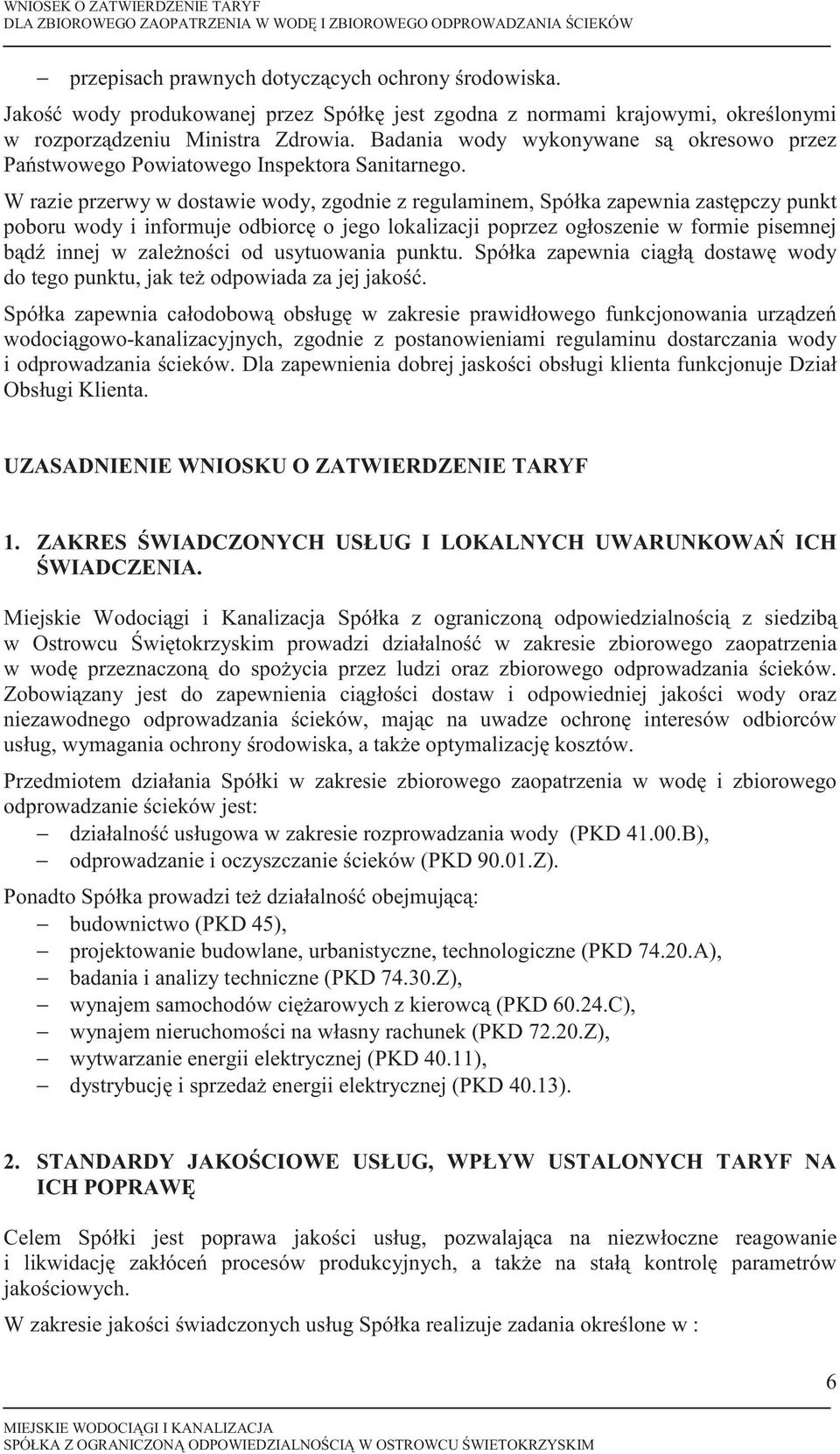 WNIOSEK O ZATWIERDZENIE TARYF
DLA ZBIOROWEGO ZAOPATRZENIA W WODĘ I ZBIOROWEGO ODPROWADZANIA ŚCIEKÓW

– przepisach prawnych dotyczących ochrony środowiska.

Jakość wody produkowanej przez Spółkę jest zgodna z normami krajowymi, określonymi w rozporządzeniu Ministra Zdrowia. Badania wody wykonywane są okresowo przez Państwowego Powiatowego Inspektora Sanitarnego.

W razie przerwy w dostawie wody, zgodnie z regulaminem, Spółka zapewnia zastępczy punkt poboru wody i informuje odbiorcę o jego lokalizacji poprzez ogłoszenie w formie pisemnej bądź innej w zależności od usytuowania punktu. Spółka zapewnia ciągłą dostawę wody do tego punktu, jak też odpowiada za jej jakość.

Spółka zapewnia całodobową obsługę w zakresie prawidłowego funkcjonowania urządzeń wodociągowo-kanalizacyjnych, zgodnie z postanowieniami regulaminu dostarczania wody i odprowadzania ścieków. Dla zapewnienia dobrej jaskości obsługi klienta funkcjonuje Dział Obsługi Klienta.

UZASADNIENIE WNIOSKU O ZATWIERDZENIE TARYF

1. ZAKRES ŚWIADCZONYCH USŁUG I LOKALNYCH UWARUNKOWAŃ ICH ŚWIADCZENIA.

Miejskie Wodociągi i Kanalizacja Spółka z ograniczoną odpowiedzialnością z siedzibą w Ostrowcu Świętokrzyskim prowadzi działalność w zakresie zbiorowego zaopatrzenia w wodę przeznaczoną do spożycia przez ludzi oraz zbiorowego odprowadzania ścieków. Zobowiązany jest do zapewnienia ciągłości dostaw i odpowiedniej jakości wody oraz niezawodnego odprowadzania ścieków, mając na uwadze ochronę interesów odbiorców usług, wymagania ochrony środowiska, a także optymalizację kosztów.

Przedmiotem działania Spółki w zakresie zbiorowego zaopatrzenia w wodę i zbiorowego odprowadzanie ścieków jest:
– działalność usługowa w zakresie rozprowadzania wody (PKD 41.00.B),
– odprowadzanie i oczyszczanie ścieków (PKD 90.01.Z).

Ponadto Spółka prowadzi też działalność obejmującą:
– budownictwo (PKD 45),
– projektowanie budowlane, urbanistyczne, technologiczne (PKD 74.20.A),
– badania i analizy techniczne (PKD 74.30.Z),
– wynajem samochodów ciężarowych z kierowcą (PKD 60.24.C),
– wynajem nieruchomości na własny rachunek (PKD 72.20.Z),
– wytwarzanie energii elektrycznej (PKD 40.11),
– dystrybucję i sprzedaż energii elektrycznej (PKD 40.13).

2. STANDARDY JAKOŚCIOWE USŁUG, WPŁYW USTALONYCH TARYF NA ICH POPRAWĘ

Celem Spółki jest poprawa jakości usług, pozwalająca na niezwłoczne reagowanie i likwidację zakłóceń procesów produkcyjnych, a także na stałą kontrolę parametrów jakościowych.

W zakresie jakości świadczonych usług Spółka realizuje zadania określone w :

6

MIEJSKIE WODOCIĄGI I KANALIZACJA
SPÓŁKA Z OGRANICZONĄ ODPOWIEDZIALNOŚCIĄ W OSTROWCU ŚWIETOKRZYSKIM